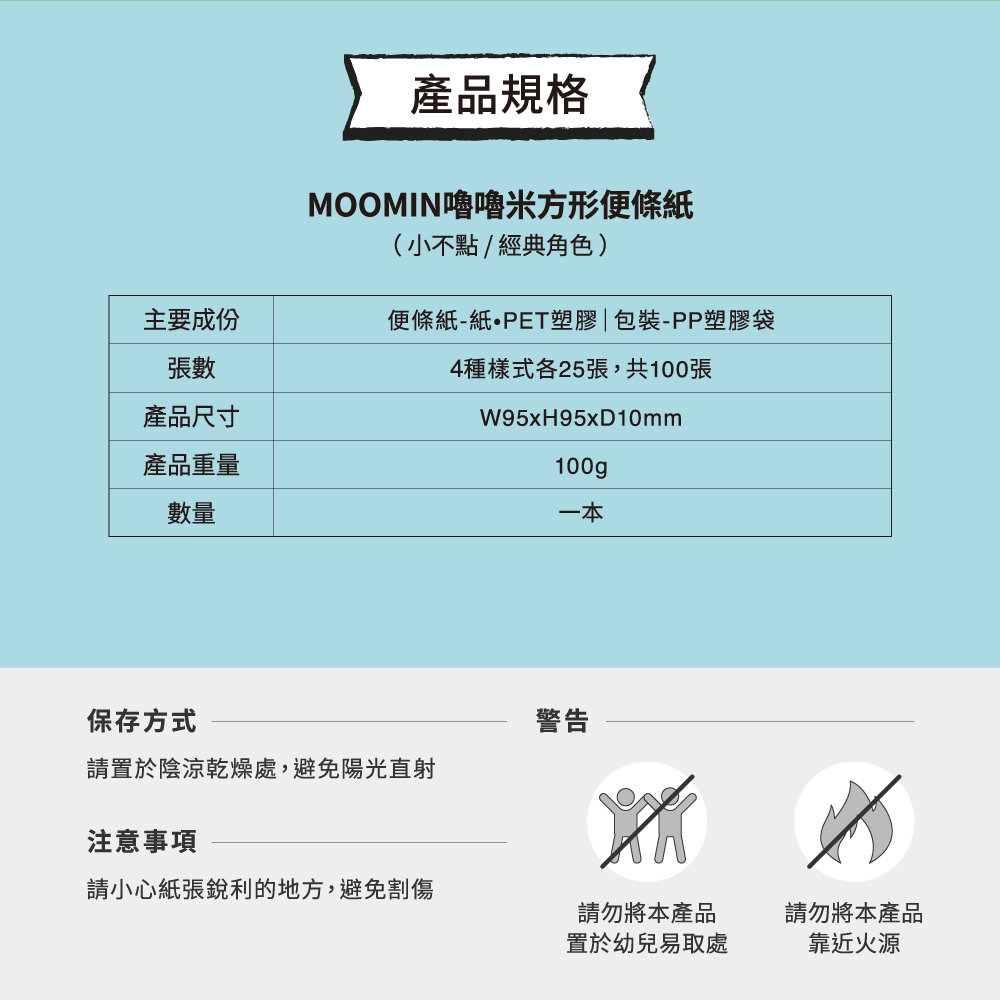 產品規格

MOOMIN嚕嚕米方形便條紙
(小不點 / 經典角色)

| 主要成份 | 便條紙-紙•PET塑膠 \| 包裝-PP塑膠袋 |
|---|---|
| 張數 | 4種樣式各25張，共100張 |
| 產品尺寸 | W95xH95xD10mm |
| 產品重量 | 100g |
| 數量 | 一本 |

保存方式

請置於陰涼乾燥處，避免陽光直射

注意事項

請小心紙張銳利的地方，避免割傷

警告

請勿將本產品置於幼兒易取處

請勿將本產品靠近火源